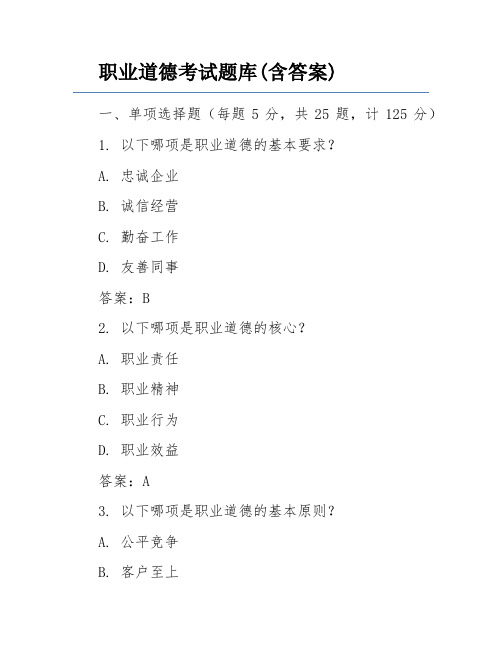 职业道德考试题库(含答案)

一、单项选择题（每题 5 分，共 25 题，计 125 分）

1. 以下哪项是职业道德的基本要求？

A. 忠诚企业

B. 诚信经营

C. 勤奋工作

D. 友善同事

答案：B

2. 以下哪项是职业道德的核心？

A. 职业责任

B. 职业精神

C. 职业行为

D. 职业效益

答案：A

3. 以下哪项是职业道德的基本原则？

A. 公平竞争

B. 客户至上